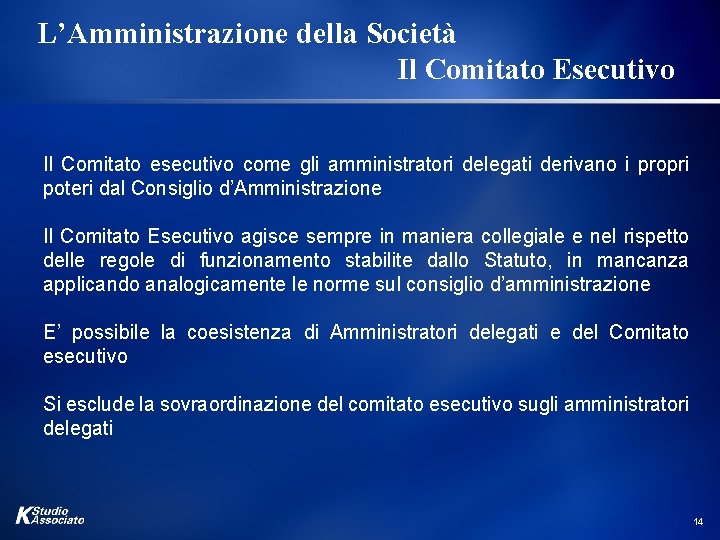 L’Amministrazione della Società
Il Comitato Esecutivo

Il Comitato esecutivo come gli amministratori delegati derivano i propri poteri dal Consiglio d’Amministrazione

Il Comitato Esecutivo agisce sempre in maniera collegiale e nel rispetto delle regole di funzionamento stabilite dallo Statuto, in mancanza applicando analogicamente le norme sul consiglio d’amministrazione

E’ possibile la coesistenza di Amministratori delegati e del Comitato esecutivo

Si esclude la sovraordinazione del comitato esecutivo sugli amministratori delegati

K Studio Associato

14